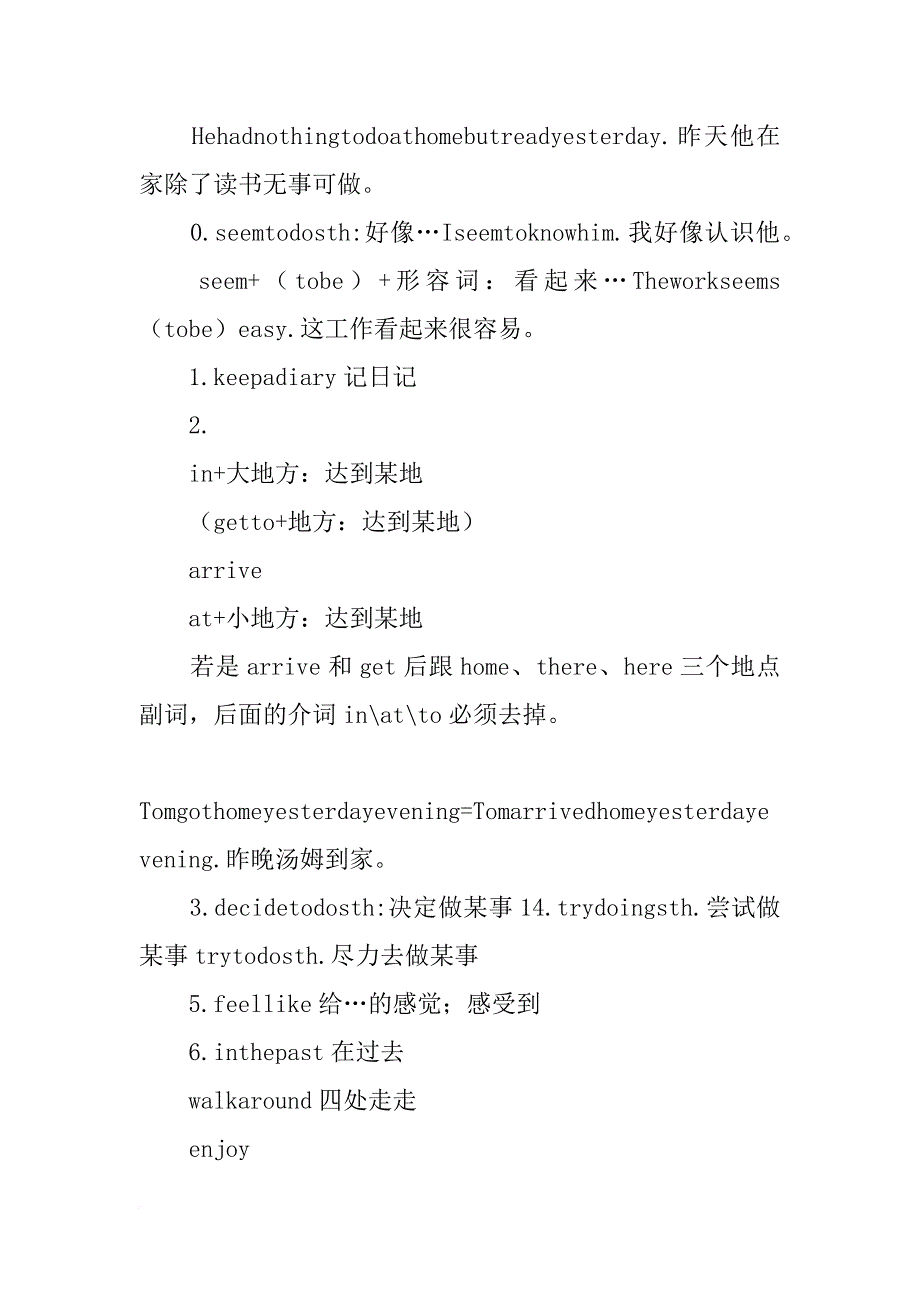 Hehadnothingtodoathomebutreadyesterday.昨天他在家除了读书无事可做。

0.seemtodosth:好像…Iseemtoknowhim.我好像认识他。

seem+（tobe）+形容词：看起来…Theworkseems（tobe）easy.这工作看起来很容易。

1.keepadiary 记日记

2.

in+大地方：达到某地

（getto+地方：达到某地）

arrive

at+小地方：达到某地

若是 arrive 和 get 后跟 home、there、here 三个地点副词，后面的介词 in\at\to 必须去掉。

Tomgothomeyesterdayevening=Tomarrivedhomeyesterdayevening.昨晚汤姆到家。

3.decidetodosth:决定做某事 14.trydoingsth.尝试做某事 trytodosth.尽力去做某事

5.feellike 给…的感觉；感受到

6.inthepast 在过去

walkaround 四处走走

enjoy